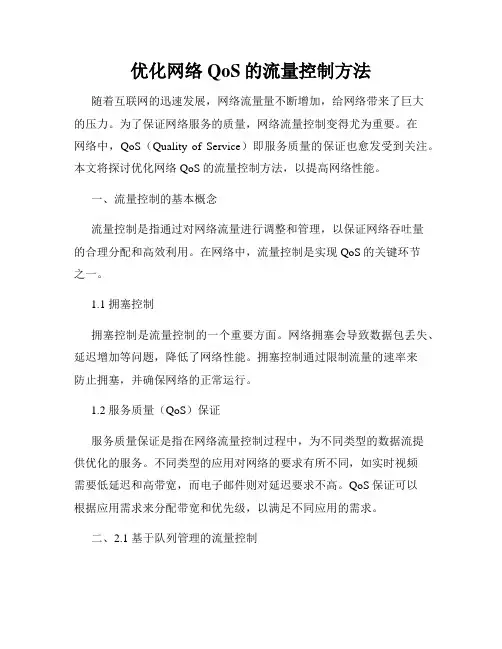 优化网络 QoS 的流量控制方法

随着互联网的迅速发展，网络流量量不断增加，给网络带来了巨大的压力。为了保证网络服务的质量，网络流量控制变得尤为重要。在网络中，QoS（Quality of Service）即服务质量的保证也愈发受到关注。本文将探讨优化网络 QoS 的流量控制方法，以提高网络性能。

一、流量控制的基本概念

流量控制是指通过对网络流量进行调整和管理，以保证网络吞吐量的合理分配和高效利用。在网络中，流量控制是实现 QoS 的关键环节之一。

1.1 拥塞控制

拥塞控制是流量控制的一个重要方面。网络拥塞会导致数据包丢失、延迟增加等问题，降低了网络性能。拥塞控制通过限制流量的速率来防止拥塞，并确保网络的正常运行。

1.2 服务质量（QoS）保证

服务质量保证是指在网络流量控制过程中，为不同类型的数据流提供优化的服务。不同类型的应用对网络的要求有所不同，如实时视频需要低延迟和高带宽，而电子邮件则对延迟要求不高。QoS 保证可以根据应用需求来分配带宽和优先级，以满足不同应用的需求。

二、2.1 基于队列管理的流量控制